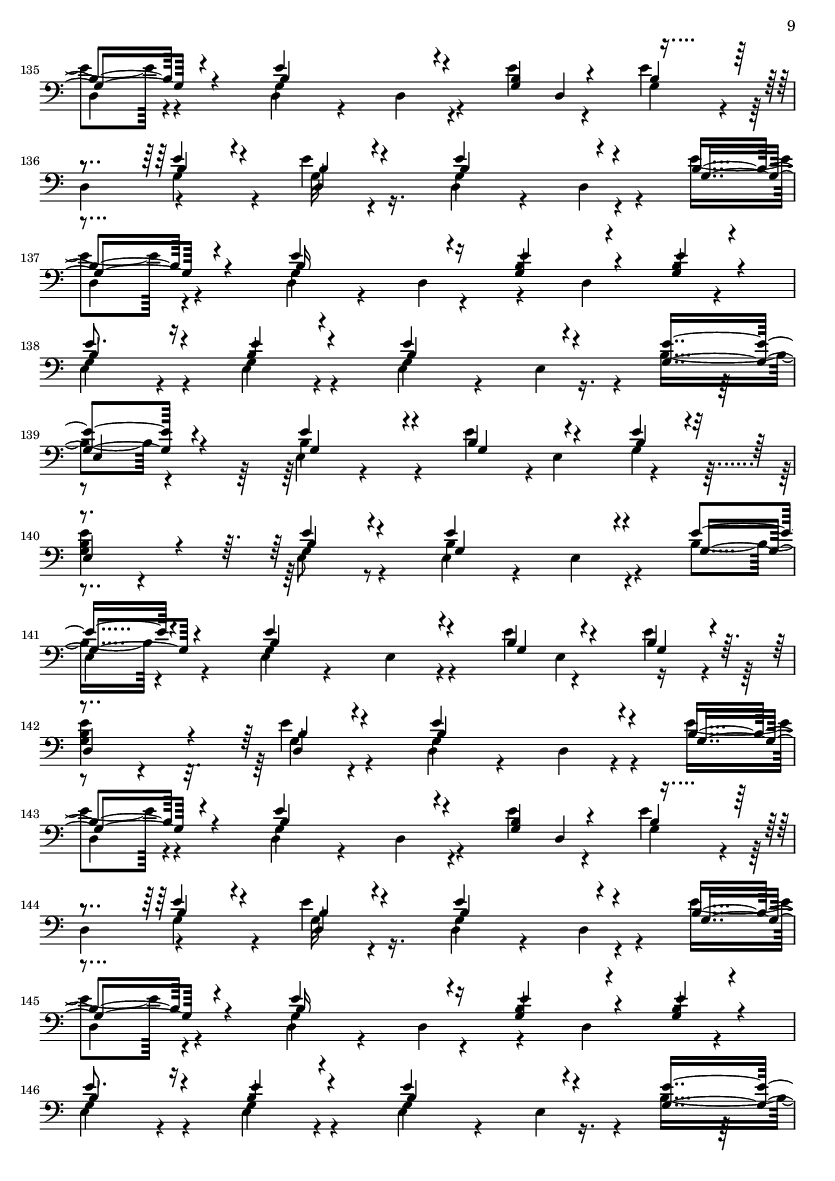 9

135

136

137

138

139

140

141

142

143

144

145

146